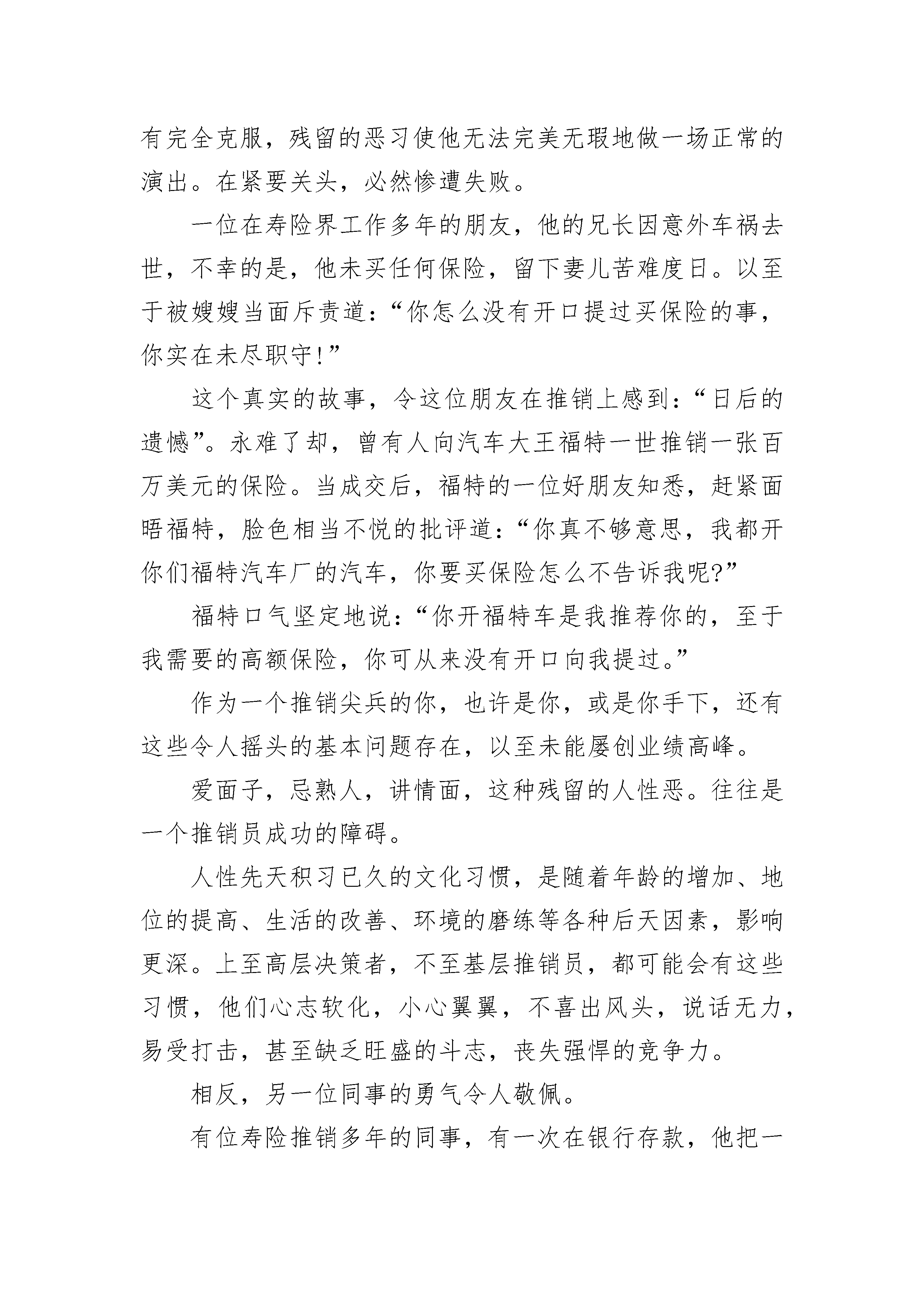 有完全克服，残留的恶习使他无法完美无瑕地做一场正常的演出。在紧要关头，必然惨遭失败。

一位在寿险界工作多年的朋友，他的兄长因意外车祸去世，不幸的是，他未买任何保险，留下妻儿苦难度日。以至于被嫂嫂当面斥责道：“你怎么没有开口提过买保险的事，你实在未尽职守!”

这个真实的故事，令这位朋友在推销上感到：“日后的遗憾”。永难了却，曾有人向汽车大王福特一世推销一张百万美元的保险。当成交后，福特的一位好朋友知悉，赶紧面晤福特，脸色相当不悦的批评道：“你真不够意思，我都开你们福特汽车厂的汽车，你要买保险怎么不告诉我呢?”

福特口气坚定地说：“你开福特车是我推荐你的，至于我需要的高额保险，你可从来没有开口向我提过。”

作为一个推销尖兵的你，也许是你，或是你手下，还有这些令人摇头的基本问题存在，以至未能屡创业绩高峰。

爱面子，忌熟人，讲情面，这种残留的人性恶。往往是一个推销员成功的障碍。

人性先天积习已久的文化习惯，是随着年龄的增加、地位的提高、生活的改善、环境的磨练等各种后天因素，影响更深。上至高层决策者，不至基层推销员，都可能会有这些习惯，他们心志软化，小心翼翼，不喜出风头，说话无力，易受打击，甚至缺乏旺盛的斗志，丧失强悍的竞争力。

相反，另一位同事的勇气令人敬佩。

有位寿险推销多年的同事，有一次在银行存款，他把一